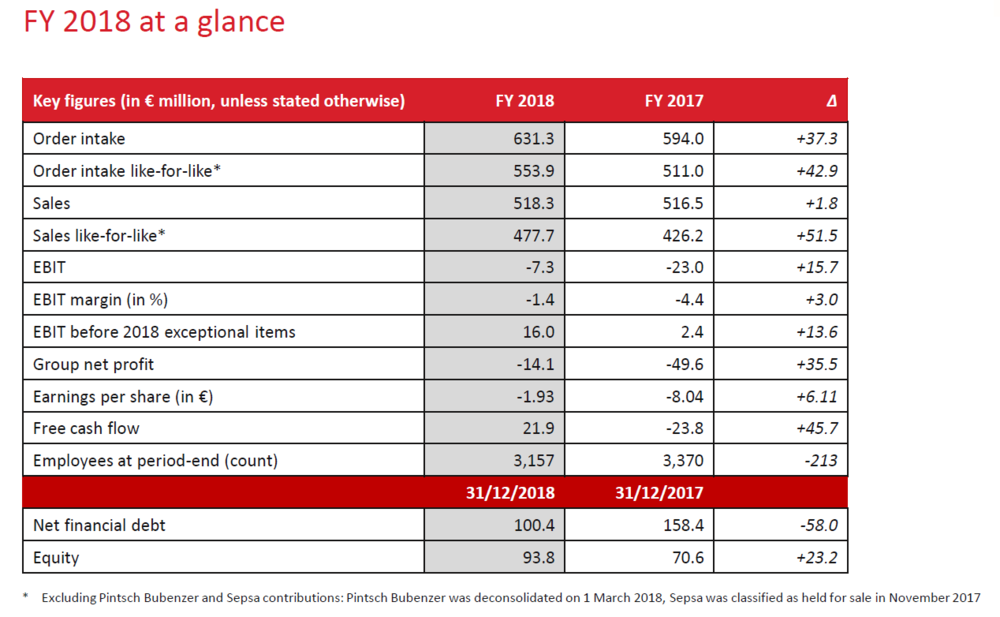 FY 2018 at a glance

| Key figures (in € million, unless stated otherwise) | FY 2018 | FY 2017 | Δ |
|---|---|---|---|
| Order intake | 631.3 | 594.0 | +37.3 |
| Order intake like-for-like* | 553.9 | 511.0 | +42.9 |
| Sales | 518.3 | 516.5 | +1.8 |
| Sales like-for-like* | 477.7 | 426.2 | +51.5 |
| EBIT | -7.3 | -23.0 | +15.7 |
| EBIT margin (in %) | -1.4 | -4.4 | +3.0 |
| EBIT before 2018 exceptional items | 16.0 | 2.4 | +13.6 |
| Group net profit | -14.1 | -49.6 | +35.5 |
| Earnings per share (in €) | -1.93 | -8.04 | +6.11 |
| Free cash flow | 21.9 | -23.8 | +45.7 |
| Employees at period-end (count) | 3,157 | 3,370 | -213 |
| | 31/12/2018 | 31/12/2017 | |
| Net financial debt | 100.4 | 158.4 | -58.0 |
| Equity | 93.8 | 70.6 | +23.2 |

* Excluding Pintsch Bubenzer and Sepsa contributions: Pintsch Bubenzer was deconsolidated on 1 March 2018, Sepsa was classified as held for sale in November 2017